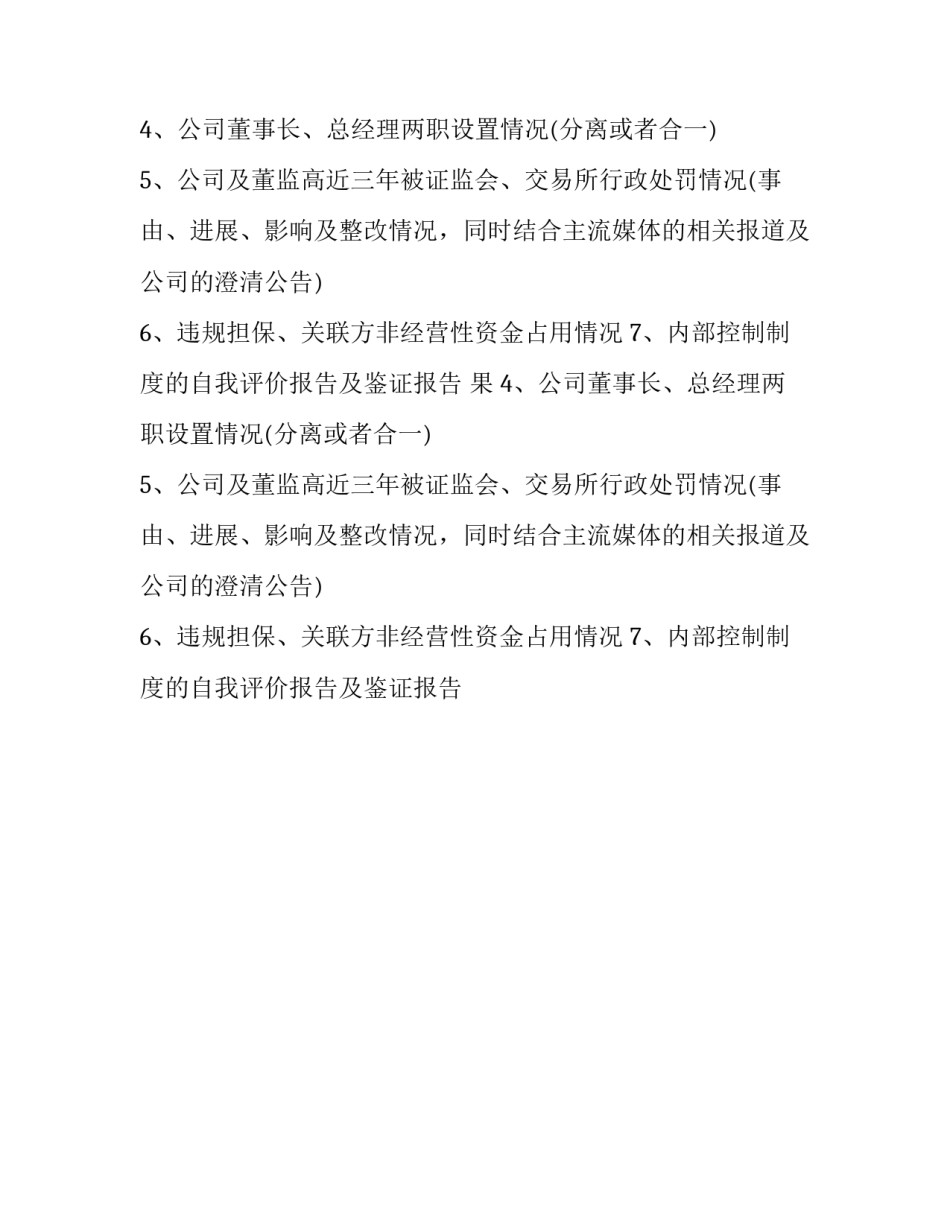 4、公司董事长、总经理两职设置情况(分离或者合一)

5、公司及董监高近三年被证监会、交易所行政处罚情况(事由、进展、影响及整改情况，同时结合主流媒体的相关报道及公司的澄清公告)

6、违规担保、关联方非经营性资金占用情况 7、内部控制制度的自我评价报告及鉴证报告 果 4、公司董事长、总经理两职设置情况(分离或者合一)

5、公司及董监高近三年被证监会、交易所行政处罚情况(事由、进展、影响及整改情况，同时结合主流媒体的相关报道及公司的澄清公告)

6、违规担保、关联方非经营性资金占用情况 7、内部控制制度的自我评价报告及鉴证报告